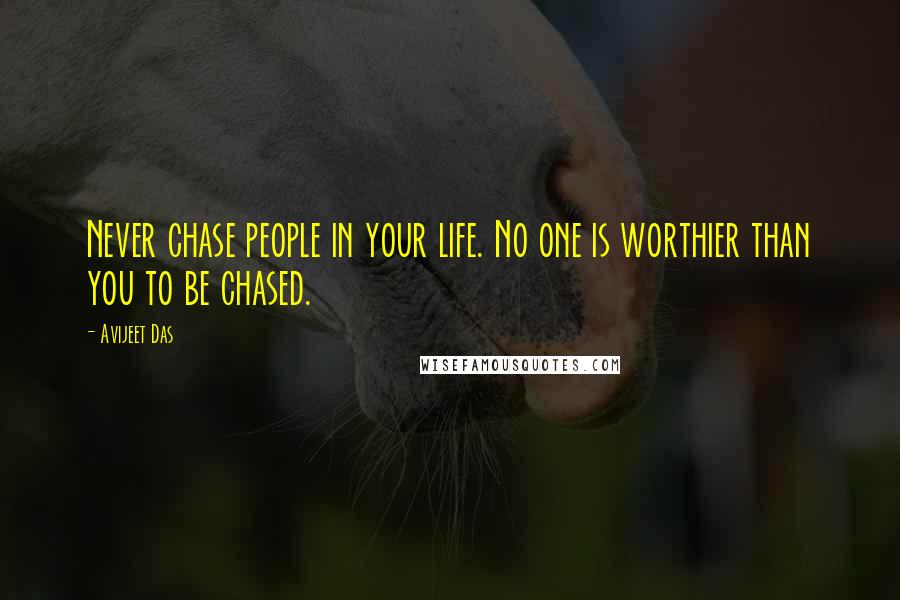 Never chase people in your life. No one is worthier than you to be chased.

- Avijeet Das

WISEFAMOUSQUOTES.COM